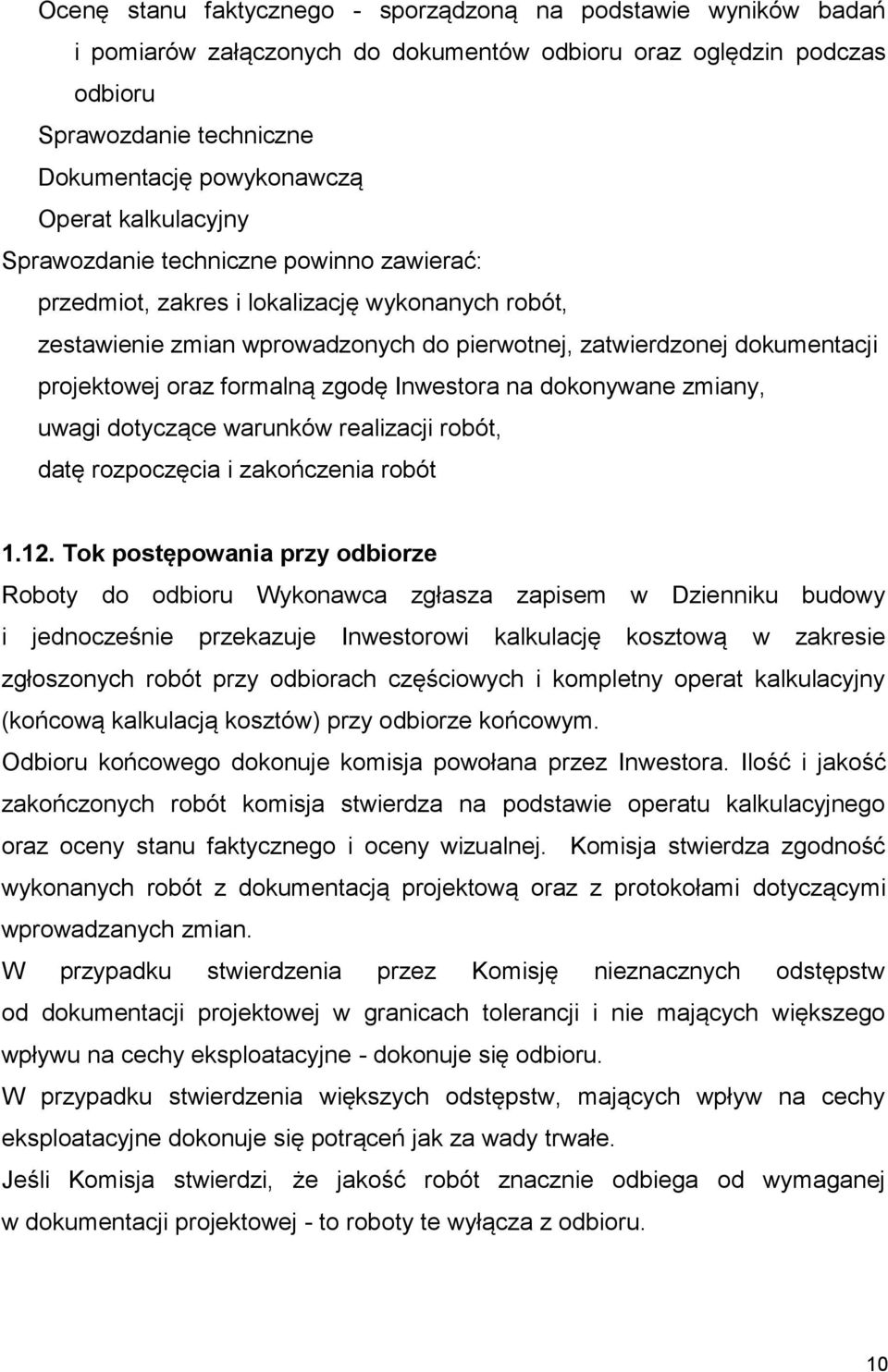 Ocenę stanu faktycznego - sporządzoną na podstawie wyników badań i pomiarów załączonych do dokumentów odbioru oraz oględzin podczas odbioru
Sprawozdanie techniczne
Dokumentację powykonawczą
Operat kalkulacyjny
Sprawozdanie techniczne powinno zawierać:
przedmiot, zakres i lokalizację wykonanych robót,
zestawienie zmian wprowadzonych do pierwotnej, zatwierdzonej dokumentacji projektowej oraz formalną zgodę Inwestora na dokonywane zmiany,
uwagi dotyczące warunków realizacji robót,
datę rozpoczęcia i zakończenia robót

1.12. Tok postępowania przy odbiorze
Roboty do odbioru Wykonawca zgłasza zapisem w Dzienniku budowy i jednocześnie przekazuje Inwestorowi kalkulację kosztową w zakresie zgłoszonych robót przy odbiorach częściowych i kompletny operat kalkulacyjny (końcową kalkulacją kosztów) przy odbiorze końcowym.
Odbioru końcowego dokonuje komisja powołana przez Inwestora. Ilość i jakość zakończonych robót komisja stwierdza na podstawie operatu kalkulacyjnego oraz oceny stanu faktycznego i oceny wizualnej. Komisja stwierdza zgodność wykonanych robót z dokumentacją projektową oraz z protokołami dotyczącymi wprowadzanych zmian.
W przypadku stwierdzenia przez Komisję nieznacznych odstępstw od dokumentacji projektowej w granicach tolerancji i nie mających większego wpływu na cechy eksploatacyjne - dokonuje się odbioru.
W przypadku stwierdzenia większych odstępstw, mających wpływ na cechy eksploatacyjne dokonuje się potrąceń jak za wady trwałe.
Jeśli Komisja stwierdzi, że jakość robót znacznie odbiega od wymaganej w dokumentacji projektowej - to roboty te wyłącza z odbioru.

10